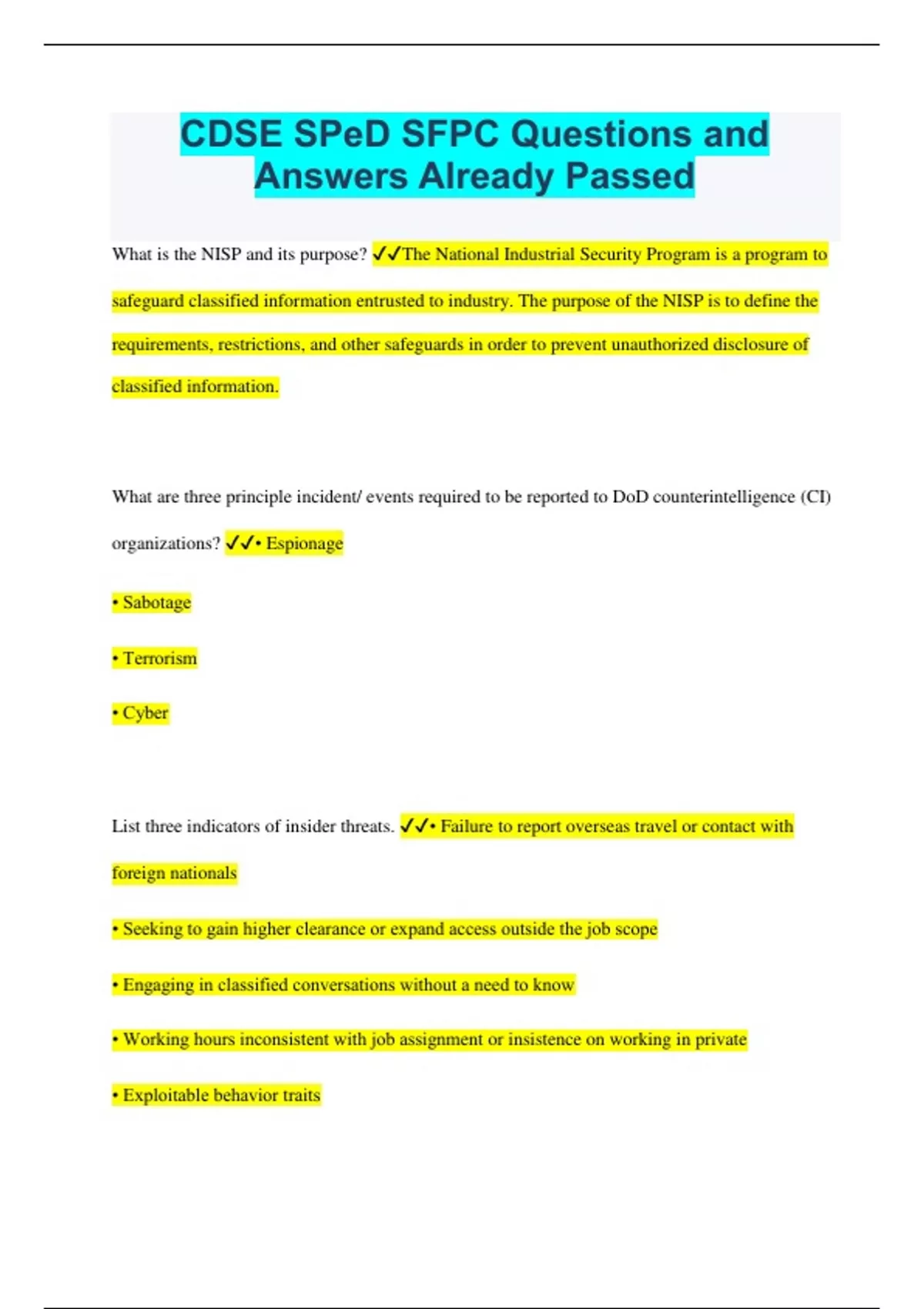 CDSE SPeD SFPC Questions and Answers Already Passed

What is the NISP and its purpose? ✓✓The National Industrial Security Program is a program to safeguard classified information entrusted to industry. The purpose of the NISP is to define the requirements, restrictions, and other safeguards in order to prevent unauthorized disclosure of classified information.

What are three principle incident/ events required to be reported to DoD counterintelligence (CI) organizations? ✓✓• Espionage

• Sabotage

• Terrorism

• Cyber

List three indicators of insider threats. ✓✓• Failure to report overseas travel or contact with foreign nationals

• Seeking to gain higher clearance or expand access outside the job scope

• Engaging in classified conversations without a need to know

• Working hours inconsistent with job assignment or insistence on working in private

• Exploitable behavior traits